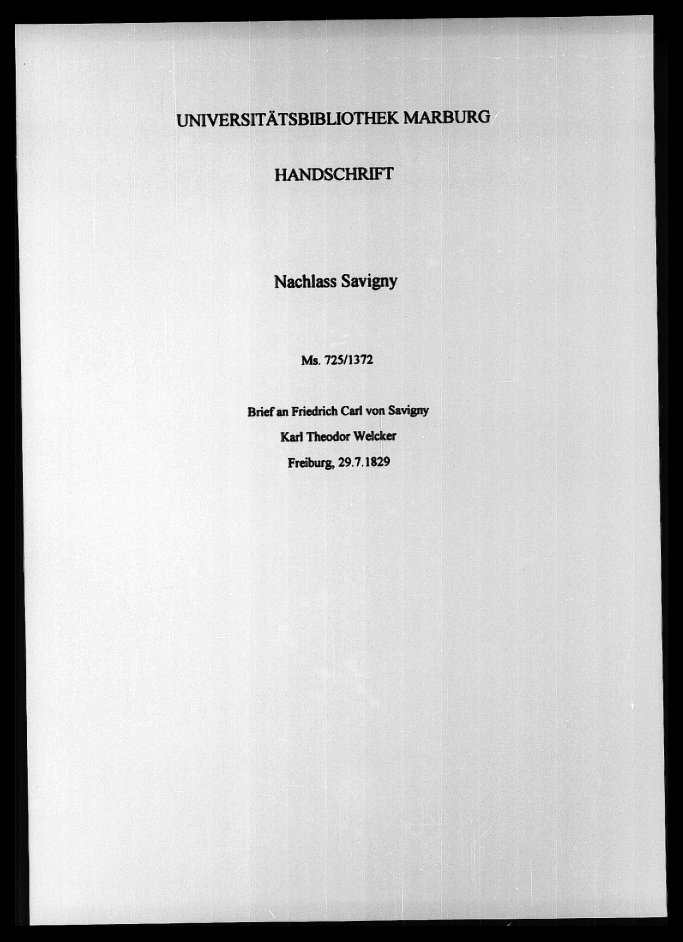 UNIVERSITÄTSBIBLIOTHEK MARBURG

HANDSCHRIFT

Nachlass Savigny

Ms. 725/1372

Brief an Friedrich Carl von Savigny
Karl Theodor Welcker
Freiburg, 29.7.1829